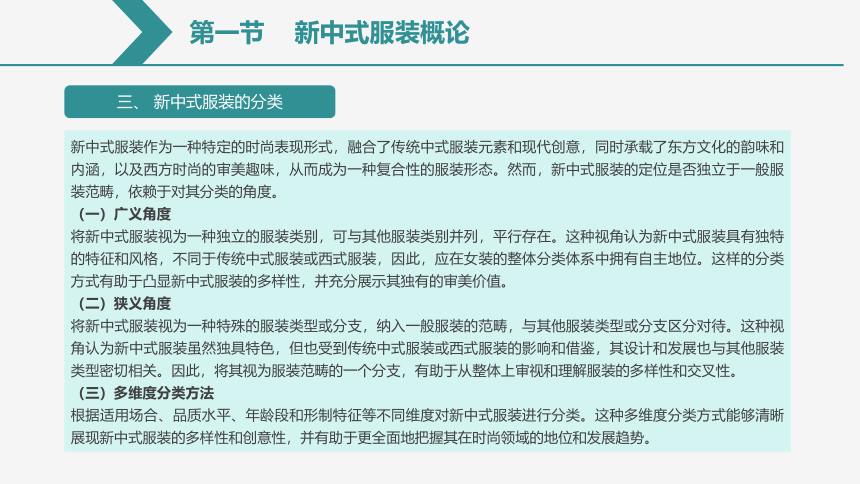 第一节　新中式服装概论

三、 新中式服装的分类

新中式服装作为一种特定的时尚表现形式，融合了传统中式服装元素和现代创意，同时承载了东方文化的韵味和内涵，以及西方时尚的审美趣味，从而成为一种复合性的服装形态。然而，新中式服装的定位是否独立于一般服装范畴，依赖于对其分类的角度。

（一）广义角度

将新中式服装视为一种独立的服装类别，可与其他服装类别并列，平行存在。这种视角认为新中式服装具有独特的特征和风格，不同于传统中式服装或西式服装，因此，应在女装的整体分类体系中拥有自主地位。这样的分类方式有助于凸显新中式服装的多样性，并充分展示其独有的审美价值。

（二）狭义角度

将新中式服装视为一种特殊的服装类型或分支，纳入一般服装的范畴，与其他服装类型或分支区分对待。这种视角认为新中式服装虽然独具特色，但也受到传统中式服装或西式服装的影响和借鉴，其设计和发展也与其他服装类型密切相关。因此，将其视为服装范畴的一个分支，有助于从整体上审视和理解服装的多样性和交叉性。

（三）多维度分类方法

根据适用场合、品质水平、年龄段和形制特征等不同维度对新中式服装进行分类。这种多维度分类方式能够清晰展现新中式服装的多样性和创意性，并有助于更全面地把握其在时尚领域的地位和发展趋势。